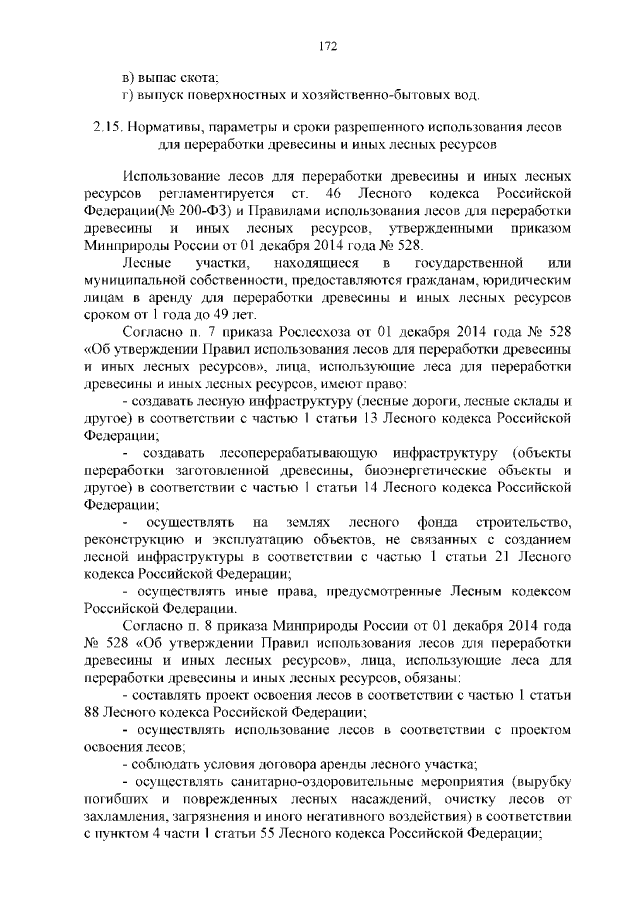 172

в) выпас скота;

г) выпуск поверхностных и хозяйственно-бытовых вод.

2.15. Нормативы, параметры и сроки разрешенного использования лесов для переработки древесины и иных лесных ресурсов

Использование лесов для переработки древесины и иных лесных ресурсов регламентируется ст. 46 Лесного кодекса Российской Федерации(№ 200-ФЗ) и Правилами использования лесов для переработки древесины и иных лесных ресурсов, утвержденными приказом Минприроды России от 01 декабря 2014 года № 528.

Лесные участки, находящиеся в государственной или муниципальной собственности, предоставляются гражданам, юридическим лицам в аренду для переработки древесины и иных лесных ресурсов сроком от 1 года до 49 лет.

Согласно п. 7 приказа Рослесхоза от 01 декабря 2014 года № 528 «Об утверждении Правил использования лесов для переработки древесины и иных лесных ресурсов», лица, использующие леса для переработки древесины и иных лесных ресурсов, имеют право:

- создавать лесную инфраструктуру (лесные дороги, лесные склады и другое) в соответствии с частью 1 статьи 13 Лесного кодекса Российской Федерации;

- создавать лесоперерабатывающую инфраструктуру (объекты переработки заготовленной древесины, биоэнергетические объекты и другое) в соответствии с частью 1 статьи 14 Лесного кодекса Российской Федерации;

- осуществлять на землях лесного фонда строительство, реконструкцию и эксплуатацию объектов, не связанных с созданием лесной инфраструктуры в соответствии с частью 1 статьи 21 Лесного кодекса Российской Федерации;

- осуществлять иные права, предусмотренные Лесным кодексом Российской Федерации.

Согласно п. 8 приказа Минприроды России от 01 декабря 2014 года № 528 «Об утверждении Правил использования лесов для переработки древесины и иных лесных ресурсов», лица, использующие леса для переработки древесины и иных лесных ресурсов, обязаны:

- составлять проект освоения лесов в соответствии с частью 1 статьи 88 Лесного кодекса Российской Федерации;

- осуществлять использование лесов в соответствии с проектом освоения лесов;

- соблюдать условия договора аренды лесного участка;

- осуществлять санитарно-оздоровительные мероприятия (вырубку погибших и поврежденных лесных насаждений, очистку лесов от захламления, загрязнения и иного негативного воздействия) в соответствии с пунктом 4 части 1 статьи 55 Лесного кодекса Российской Федерации;